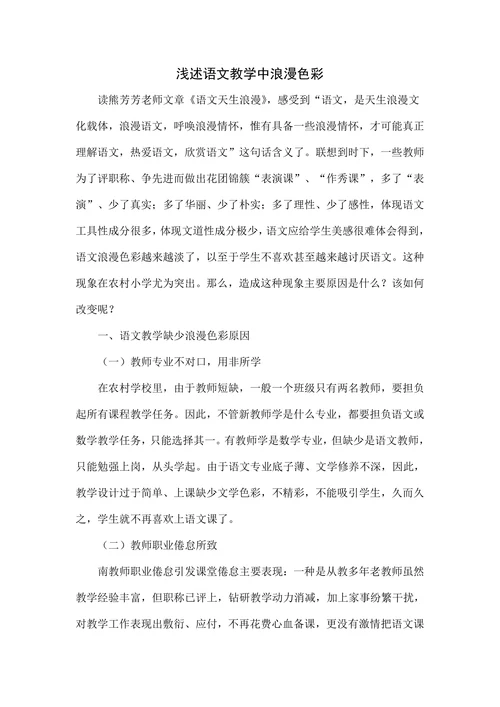 浅述语文教学中浪漫色彩

读熊芳芳老师文章《语文天生浪漫》，感受到“语文，是天生浪漫文化载体，浪漫语文，呼唤浪漫情怀，惟有具备一些浪漫情怀，才可能真正理解语文，热爱语文，欣赏语文”这句话含义了。联想到时下，一些教师为了评职称、争先进而做出花团锦簇“表演课”、“作秀课”，多了“表演”、少了真实；多了华丽、少了朴实；多了理性、少了感性，体现语文工具性成分很多，体现文道性成分极少，语文应给学生美感很难体会得到，语文浪漫色彩越来越淡了，以至于学生不喜欢甚至越来越讨厌语文。这种现象在农村小学尤为突出。那么，造成这种现象主要原因是什么？该如何改变呢？

一、语文教学缺少浪漫色彩原因

（一）教师专业不对口，用非所学

在农村学校里，由于教师短缺，一般一个班级只有两名教师，要担负起所有课程教学任务。因此，不管新教师学是什么专业，都要担负语文或数学教学任务，只能选择其一。有教师学是数学专业，但缺少是语文教师，只能勉强上岗，从头学起。由于语文专业底子薄、文学修养不深，因此，教学设计过于简单、上课缺少文学色彩，不精彩，不能吸引学生，久而久之，学生就不再喜欢上语文课了。

（二）教师职业倦怠所致

南教师职业倦怠引发课堂倦怠主要表现：一种是从教多年老教师虽然教学经验丰富，但职称已评上，钻研教学动力消减，加上家事纷繁干扰，对教学工作表现出敷衍、应付，不再花费心血备课，更没有激情把语文课